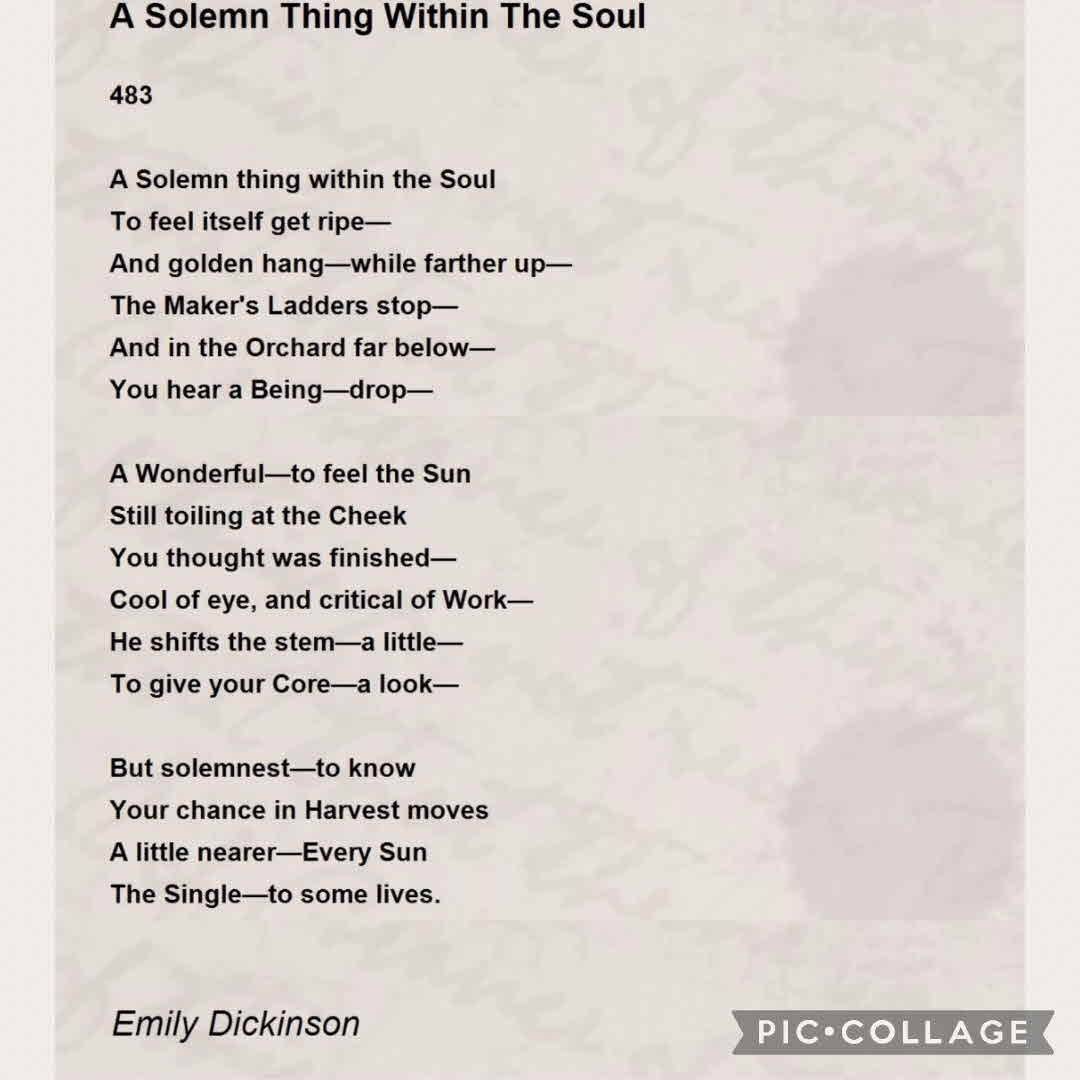 A Solemn Thing Within The Soul

483

A Solemn thing within the Soul
To feel itself get ripe—
And golden hang—while farther up—
The Maker's Ladders stop—
And in the Orchard far below—
You hear a Being—drop—

A Wonderful—to feel the Sun
Still toiling at the Cheek
You thought was finished—
Cool of eye, and critical of Work—
He shifts the stem—a little—
To give your Core—a look—

But solemnest—to know
Your chance in Harvest moves
A little nearer—Every Sun
The Single—to some lives.

Emily Dickinson

PIC•COLLAGE